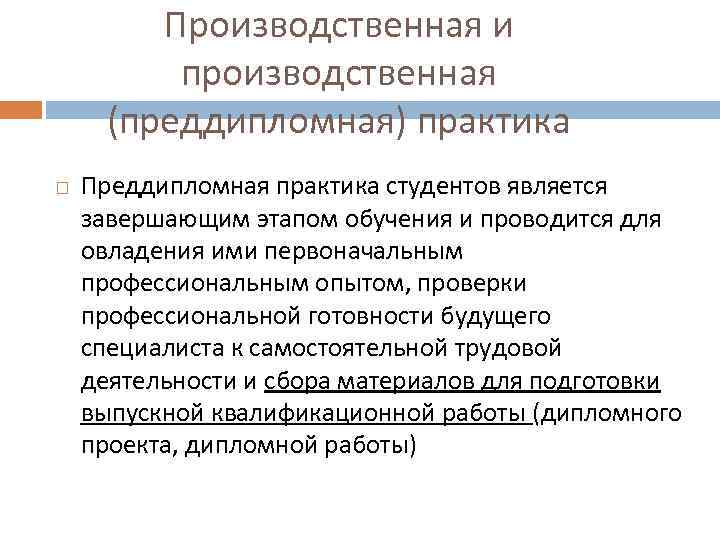 Производственная и производственная (преддипломная) практика

Преддипломная практика студентов является завершающим этапом обучения и проводится для овладения ими первоначальным профессиональным опытом, проверки профессиональной готовности будущего специалиста к самостоятельной трудовой деятельности и сбора материалов для подготовки выпускной квалификационной работы (дипломного проекта, дипломной работы)